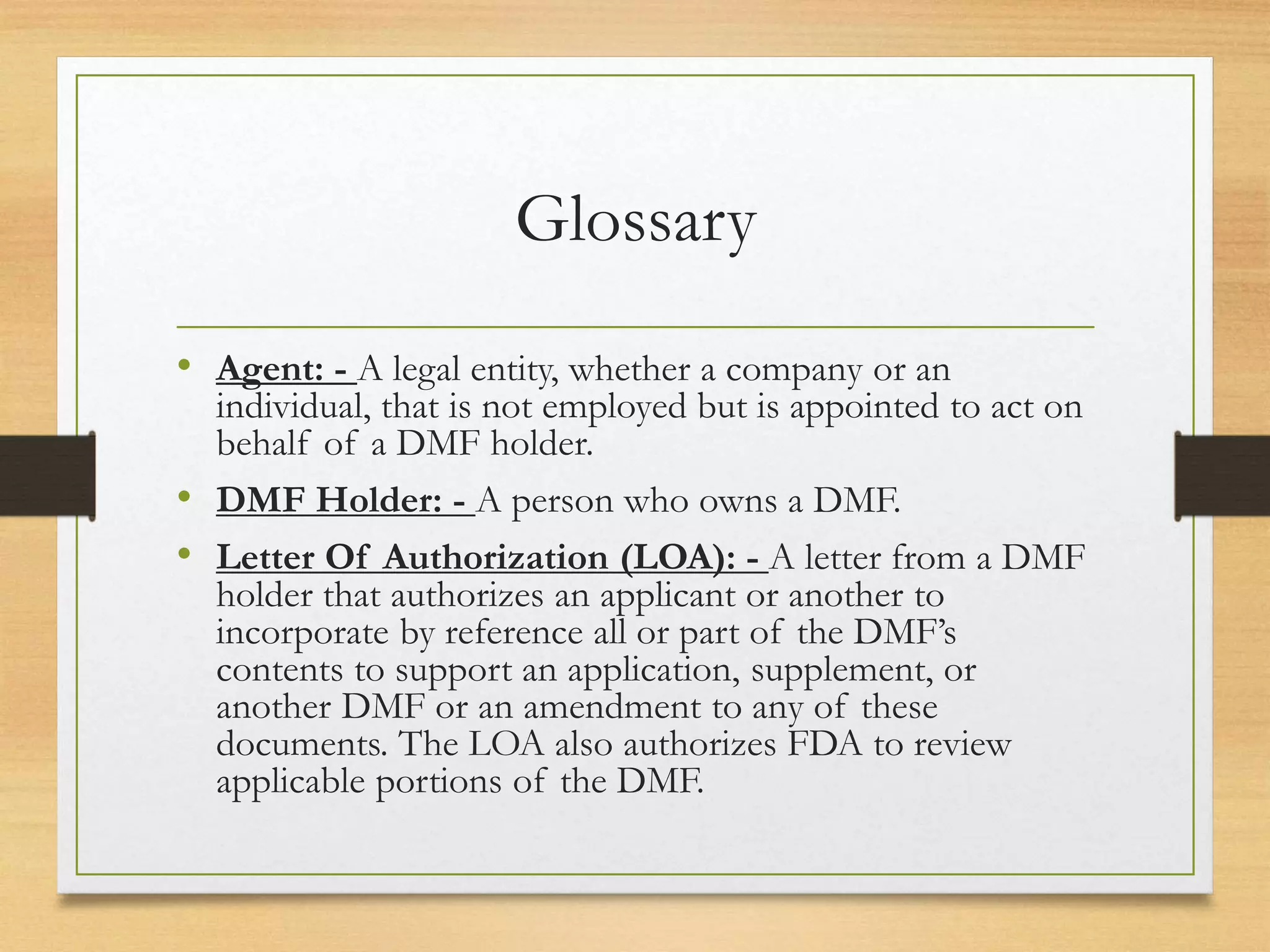 Glossary

• Agent: - A legal entity, whether a company or an individual, that is not employed but is appointed to act on behalf of a DMF holder.

• DMF Holder: - A person who owns a DMF.

• Letter Of Authorization (LOA): - A letter from a DMF holder that authorizes an applicant or another to incorporate by reference all or part of the DMF's contents to support an application, supplement, or another DMF or an amendment to any of these documents. The LOA also authorizes FDA to review applicable portions of the DMF.